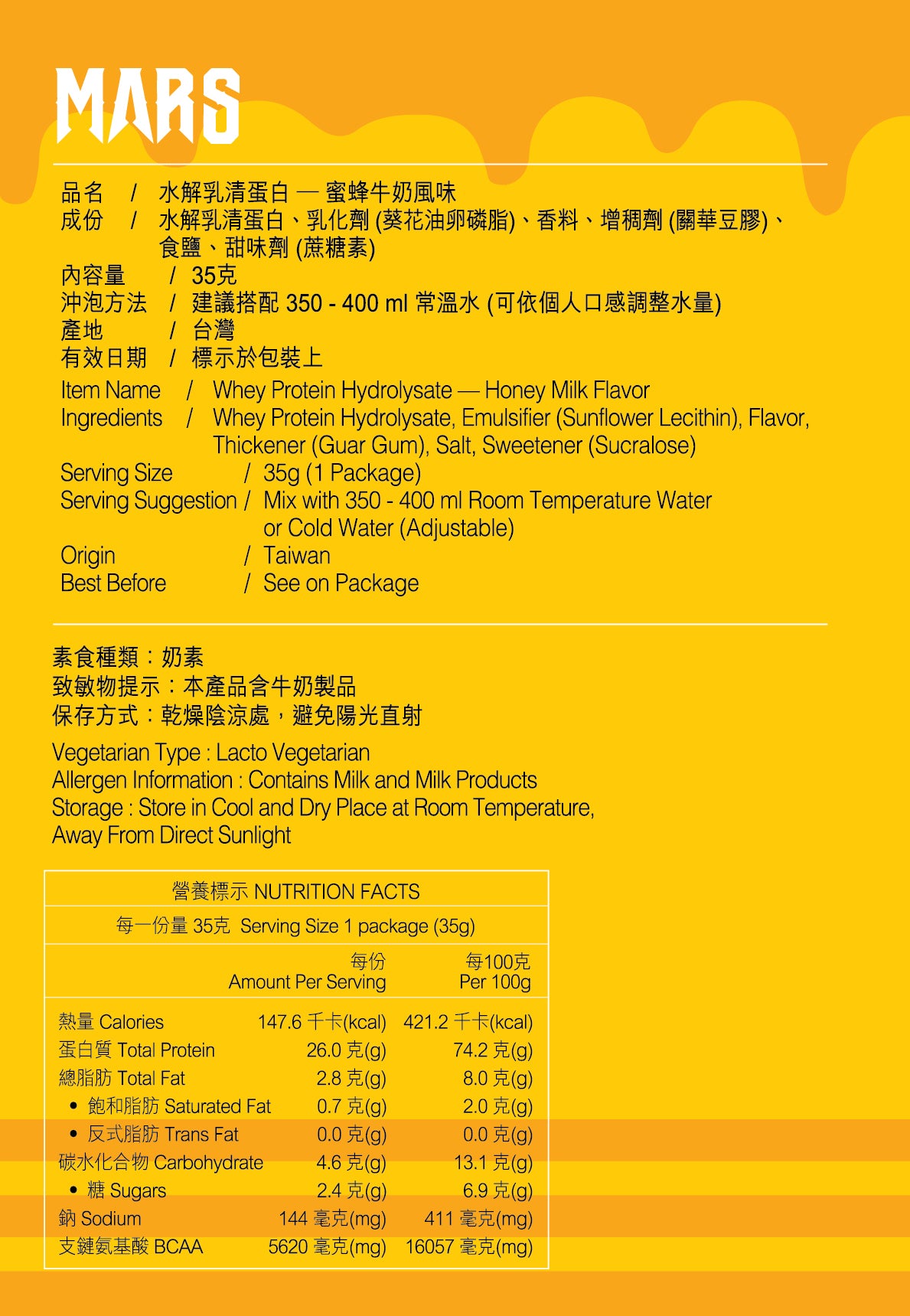 MARS

品名 / 水解乳清蛋白 — 蜜蜂牛奶風味
成份 / 水解乳清蛋白、乳化劑 (葵花油卵磷脂)、香料、增稠劑 (關華豆膠)、食鹽、甜味劑 (蔗糖素)
內容量 / 35克
沖泡方法 / 建議搭配 350 - 400 ml 常溫水 (可依個人口感調整水量)
產地 / 台灣
有效日期 / 標示於包裝上

Item Name / Whey Protein Hydrolysate — Honey Milk Flavor
Ingredients / Whey Protein Hydrolysate, Emulsifier (Sunflower Lecithin), Flavor, Thickener (Guar Gum), Salt, Sweetener (Sucralose)
Serving Size / 35g (1 Package)
Serving Suggestion / Mix with 350 - 400 ml Room Temperature Water or Cold Water (Adjustable)
Origin / Taiwan
Best Before / See on Package

素食種類：奶素
致敏物提示：本產品含牛奶製品
保存方式：乾燥陰涼處，避免陽光直射

Vegetarian Type : Lacto Vegetarian
Allergen Information : Contains Milk and Milk Products
Storage : Store in Cool and Dry Place at Room Temperature, Away From Direct Sunlight

營養標示 NUTRITION FACTS
每一份量 35克 Serving Size 1 package (35g)

| | 每份 Amount Per Serving | 每100克 Per 100g |
|---|---|---|
| 熱量 Calories | 147.6 千卡(kcal) | 421.2 千卡(kcal) |
| 蛋白質 Total Protein | 26.0 克(g) | 74.2 克(g) |
| 總脂肪 Total Fat | 2.8 克(g) | 8.0 克(g) |
| • 飽和脂肪 Saturated Fat | 0.7 克(g) | 2.0 克(g) |
| • 反式脂肪 Trans Fat | 0.0 克(g) | 0.0 克(g) |
| 碳水化合物 Carbohydrate | 4.6 克(g) | 13.1 克(g) |
| • 糖 Sugars | 2.4 克(g) | 6.9 克(g) |
| 鈉 Sodium | 144 毫克(mg) | 411 毫克(mg) |
| 支鏈氨基酸 BCAA | 5620 毫克(mg) | 16057 毫克(mg) |